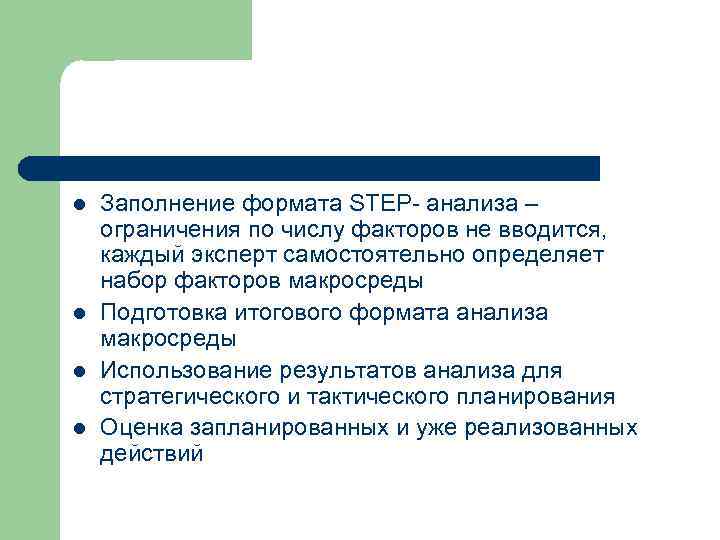 - Заполнение формата STEP- анализа – ограничения по числу факторов не вводится, каждый эксперт самостоятельно определяет набор факторов макросреды
- Подготовка итогового формата анализа макросреды
- Использование результатов анализа для стратегического и тактического планирования
- Оценка запланированных и уже реализованных действий